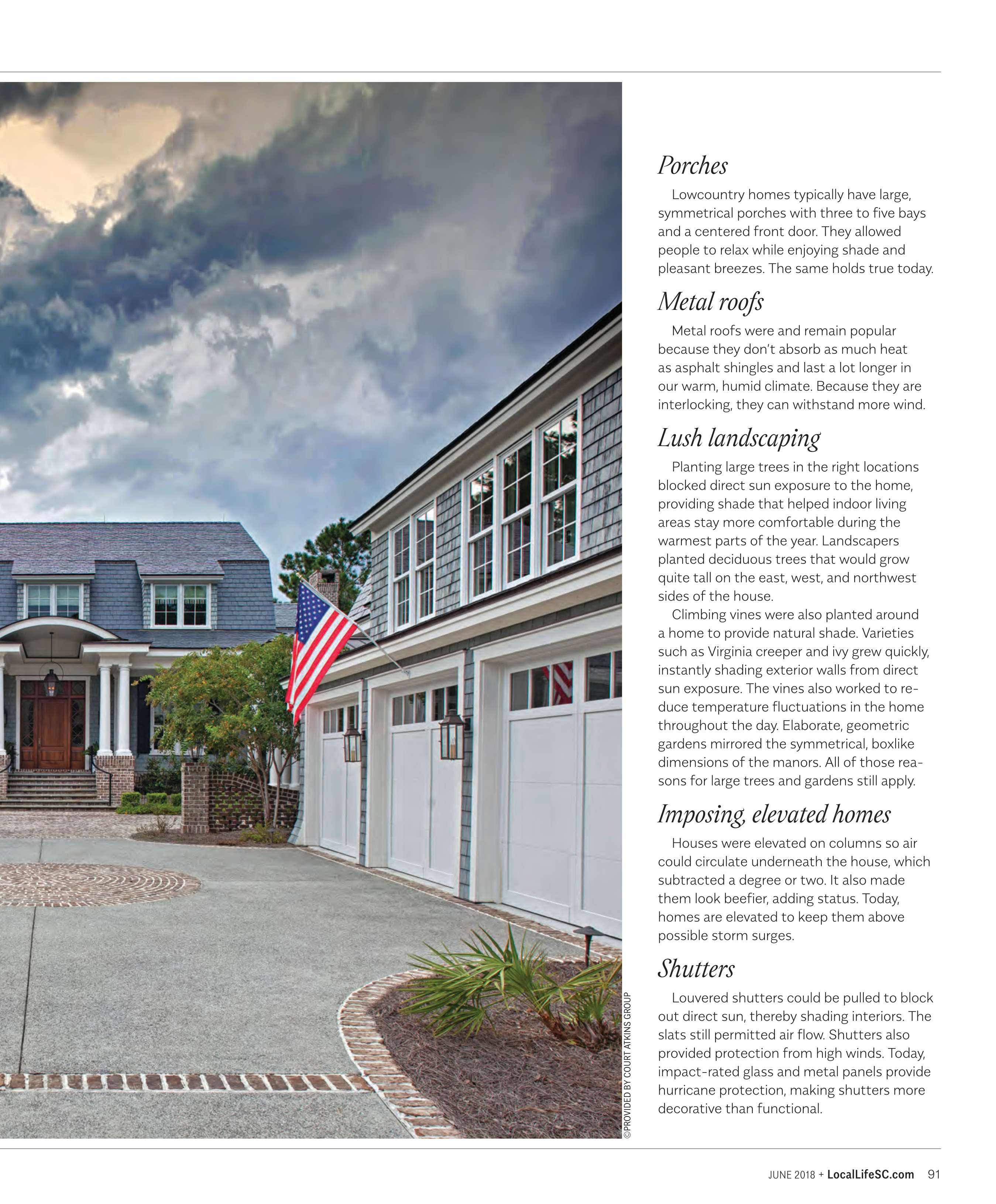 ©PROVIDED BY COURT ATKINS GROUP

Porches

Lowcountry homes typically have large, symmetrical porches with three to five bays and a centered front door. They allowed people to relax while enjoying shade and pleasant breezes. The same holds true today.

Metal roofs

Metal roofs were and remain popular because they don't absorb as much heat as asphalt shingles and last a lot longer in our warm, humid climate. Because they are interlocking, they can withstand more wind.

Lush landscaping

Planting large trees in the right locations blocked direct sun exposure to the home, providing shade that helped indoor living areas stay more comfortable during the warmest parts of the year. Landscapers planted deciduous trees that would grow quite tall on the east, west, and northwest sides of the house.

Climbing vines were also planted around a home to provide natural shade. Varieties such as Virginia creeper and ivy grew quickly, instantly shading exterior walls from direct sun exposure. The vines also worked to reduce temperature fluctuations in the home throughout the day. Elaborate, geometric gardens mirrored the symmetrical, boxlike dimensions of the manors. All of those reasons for large trees and gardens still apply.

Imposing, elevated homes

Houses were elevated on columns so air could circulate underneath the house, which subtracted a degree or two. It also made them look beefier, adding status. Today, homes are elevated to keep them above possible storm surges.

Shutters

Louvered shutters could be pulled to block out direct sun, thereby shading interiors. The slats still permitted air flow. Shutters also provided protection from high winds. Today, impact-rated glass and metal panels provide hurricane protection, making shutters more decorative than functional.

JUNE 2018 + LocalLifeSC.com 91